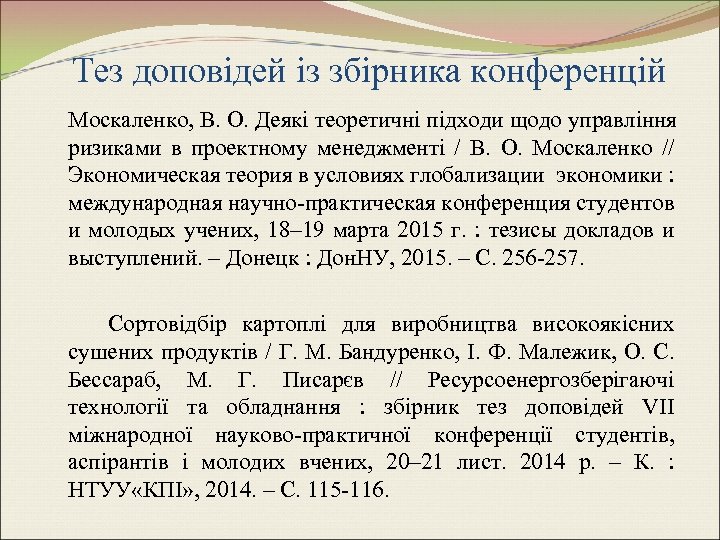 Тез доповідей із збірника конференцій

Москаленко, В. О. Деякі теоретичні підходи щодо управління ризиками в проектному менеджменті / В. О. Москаленко // Экономическая теория в условиях глобализации экономики : международная научно-практическая конференция студентов и молодых учених, 18–19 марта 2015 г. : тезисы докладов и выступлений. – Донецк : ДонНУ, 2015. – С. 256-257.

Сортовідбір картоплі для виробництва високоякісних сушених продуктів / Г. М. Бандуренко, І. Ф. Малежик, О. С. Бессараб, М. Г. Писарєв // Ресурсоенергозберігаючі технології та обладнання : збірник тез доповідей VII міжнародної науково-практичної конференції студентів, аспірантів і молодих вчених, 20–21 лист. 2014 р. – К. : НТУУ«КПІ», 2014. – С. 115-116.